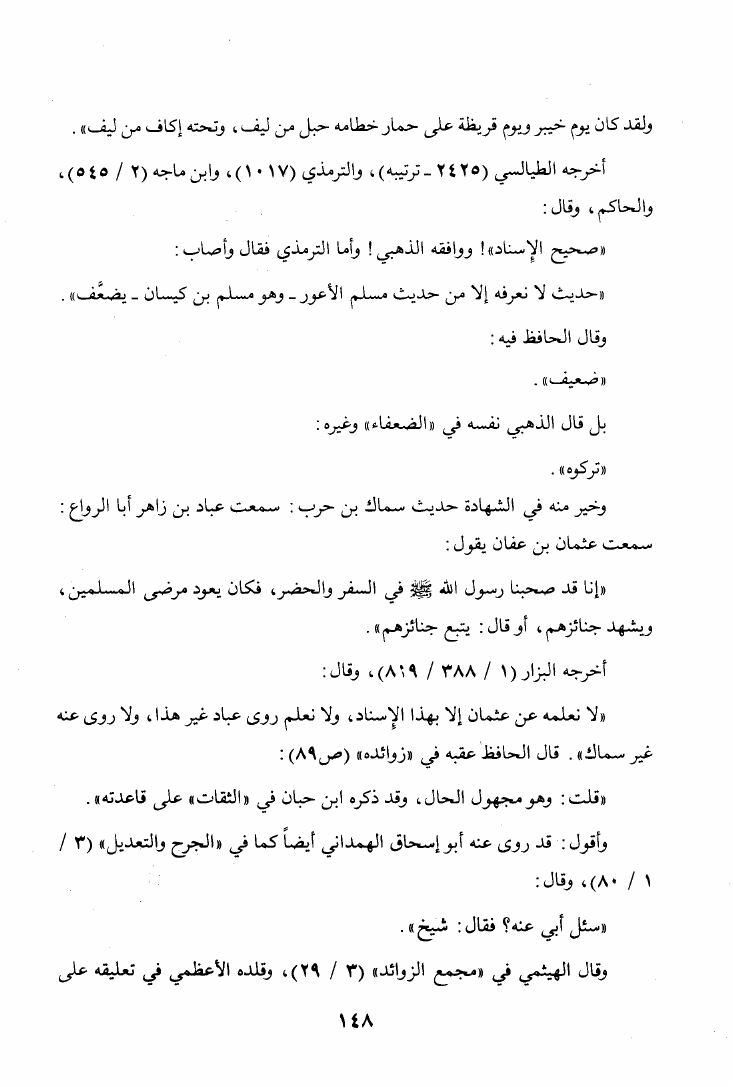 ولقد كان يوم خيبر ويوم قريظة على حمار خطامه حبل من ليف، وتحته إكاف من ليف».

أخرجه الطيالسي (٢٤٢٥ ـ ترتيبه)، والترمذي (١٠١٧)، وابن ماجه (٢ / ٥٤٥)، والحاكم، وقال:

«صحيح الإسناد»! ووافقه الذهبي! وأما الترمذي فقال وأصاب:

«حديث لا نعرفه إلا من حديث مسلم الأعور ـ وهو مسلم بن كيسان ـ يضعَّف».

وقال الحافظ فيه:

«ضعيف».

بل قال الذهبي نفسه في «الضعفاء» وغيره:

«تركوه».

وخير منه في الشهادة حديث سماك بن حرب: سمعت عباد بن زاهر أبا الرواع: سمعت عثمان بن عفان يقول:

«إنا قد صحبنا رسول الله ﷺ في السفر والحضر، فكان يعود مرضى المسلمين، ويشهد جنائزهم، أو قال: يتبع جنائزهم».

أخرجه البزار (١ / ٣٨٨ / ٨١٩)، وقال:

«لا نعلمه عن عثمان إلا بهذا الإسناد، ولا نعلم روى عباد غير هذا، ولا روى عنه غير سماك». قال الحافظ عقبه في «زوائده» (ص٨٩):

«قلت: وهو مجهول الحال، وقد ذكره ابن حبان في «الثقات» على قاعدته».

وأقول: قد روى عنه أبو إسحاق الهمداني أيضاً كما في «الجرح والتعديل» (٣ / ١ / ٨٠)، وقال:

«سئل أبي عنه؟ فقال: شيخ».

وقال الهيثمي في «مجمع الزوائد» (٣ / ٢٩)، وقلده الأعظمي في تعليقه على

١٤٨